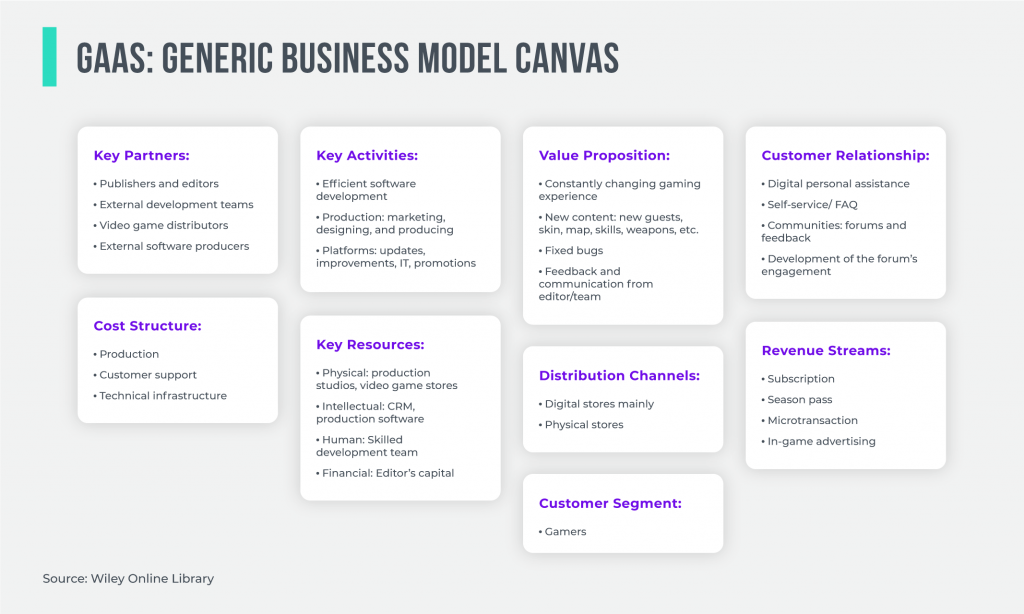 GAAS: GENERIC BUSINESS MODEL CANVAS

Key Partners:
• Publishers and editors
• External development teams
• Video game distributors
• External software producers

Cost Structure:
• Production
• Customer support
• Technical infrastructure

Key Activities:
• Efficient software development
• Production: marketing, designing, and producing
• Platforms: updates, improvements, IT, promotions

Key Resources:
• Physical: production studios, video game stores
• Intellectual: CRM, production software
• Human: Skilled development team
• Financial: Editor's capital

Value Proposition:
• Constantly changing gaming experience
• New content: new guests, skin, map, skills, weapons, etc.
• Fixed bugs
• Feedback and communication from editor/team

Distribution Channels:
• Digital stores mainly
• Physical stores

Customer Segment:
• Gamers

Customer Relationship:
• Digital personal assistance
• Self-service/ FAQ
• Communities: forums and feedback
• Development of the forum's engagement

Revenue Streams:
• Subscription
• Season pass
• Microtransaction
• In-game advertising

Source: Wiley Online Library